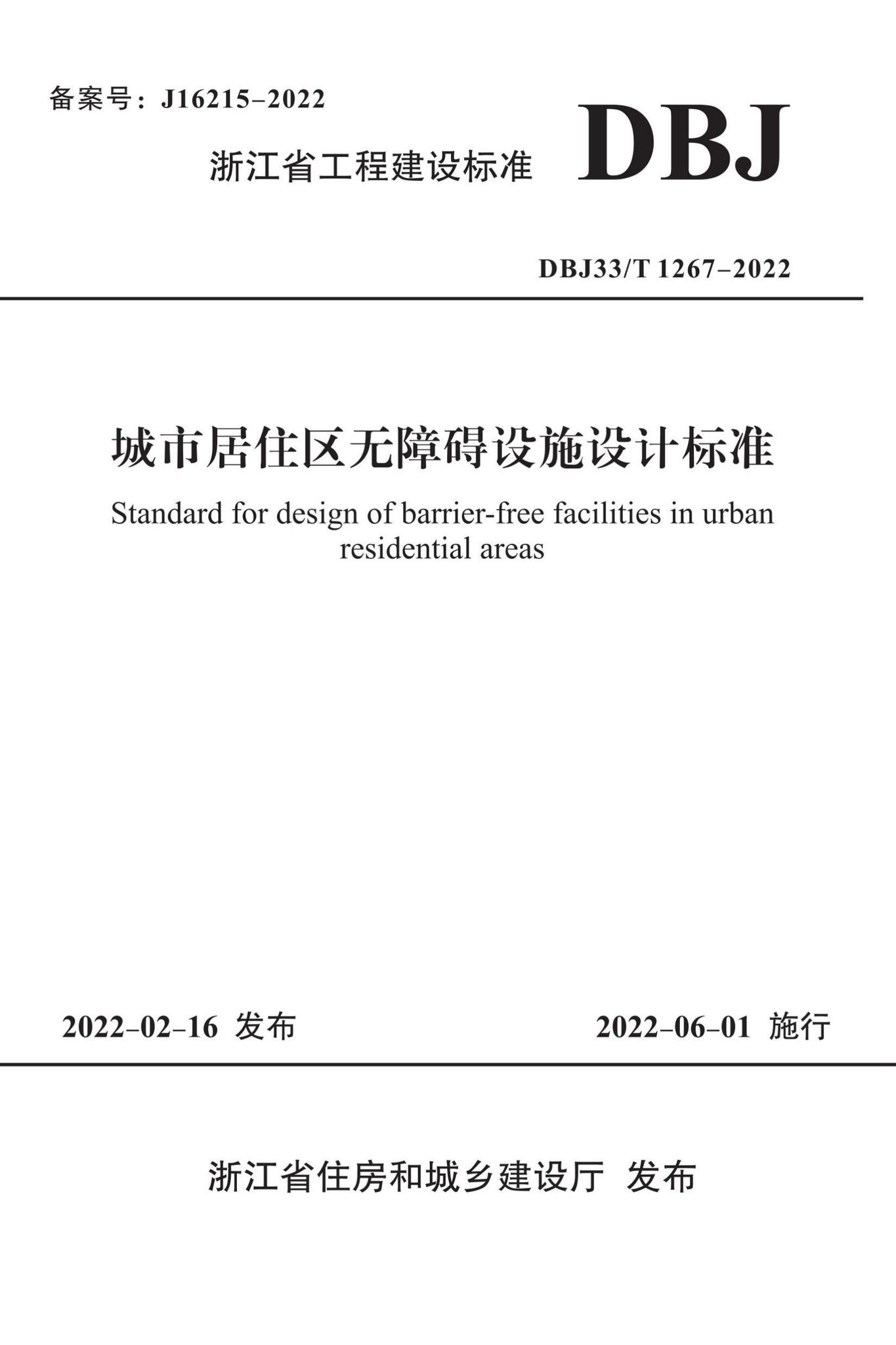 备案号：J16215–2022

浙江省工程建设标准 DBJ

DBJ33/T 1267–2022

城市居住区无障碍设施设计标准

Standard for design of barrier-free facilities in urban residential areas

2022–02–16 发布

2022–06–01 施行

浙江省住房和城乡建设厅 发布